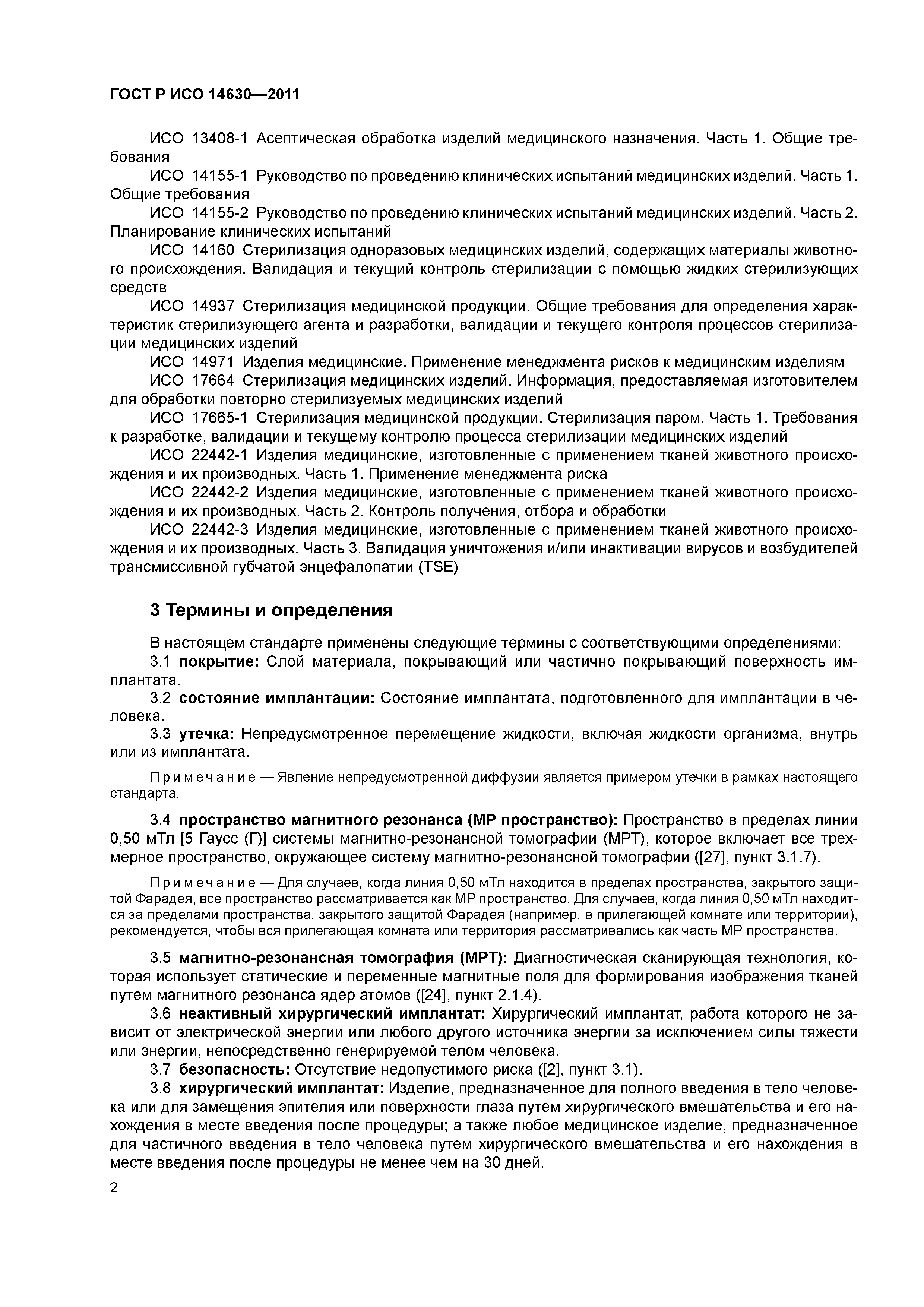 ГОСТ Р ИСО 14630—2011

ИСО 13408-1 Асептическая обработка изделий медицинского назначения. Часть 1. Общие требования

ИСО 14155-1 Руководство по проведению клинических испытаний медицинских изделий. Часть 1. Общие требования

ИСО 14155-2 Руководство по проведению клинических испытаний медицинских изделий. Часть 2. Планирование клинических испытаний

ИСО 14160 Стерилизация одноразовых медицинских изделий, содержащих материалы животного происхождения. Валидация и текущий контроль стерилизации с помощью жидких стерилизующих средств

ИСО 14937 Стерилизация медицинской продукции. Общие требования для определения характеристик стерилизующего агента и разработки, валидации и текущего контроля процессов стерилизации медицинских изделий

ИСО 14971 Изделия медицинские. Применение менеджмента рисков к медицинским изделиям

ИСО 17664 Стерилизация медицинских изделий. Информация, предоставляемая изготовителем для обработки повторно стерилизуемых медицинских изделий

ИСО 17665-1 Стерилизация медицинской продукции. Стерилизация паром. Часть 1. Требования к разработке, валидации и текущему контролю процесса стерилизации медицинских изделий

ИСО 22442-1 Изделия медицинские, изготовленные с применением тканей животного происхождения и их производных. Часть 1. Применение менеджмента риска

ИСО 22442-2 Изделия медицинские, изготовленные с применением тканей животного происхождения и их производных. Часть 2. Контроль получения, отбора и обработки

ИСО 22442-3 Изделия медицинские, изготовленные с применением тканей животного происхождения и их производных. Часть 3. Валидация уничтожения и/или инактивации вирусов и возбудителей трансмиссивной губчатой энцефалопатии (TSE)

3 Термины и определения

В настоящем стандарте применены следующие термины с соответствующими определениями:

3.1 покрытие: Слой материала, покрывающий или частично покрывающий поверхность имплантата.

3.2 состояние имплантации: Состояние имплантата, подготовленного для имплантации в человека.

3.3 утечка: Непредусмотренное перемещение жидкости, включая жидкости организма, внутрь или из имплантата.

Примечание — Явление непредусмотренной диффузии является примером утечки в рамках настоящего стандарта.

3.4 пространство магнитного резонанса (МР пространство): Пространство в пределах линии 0,50 мТл [5 Гаусс (Г)] системы магнитно-резонансной томографии (МРТ), которое включает все трехмерное пространство, окружающее систему магнитно-резонансной томографии ([27], пункт 3.1.7).

Примечание — Для случаев, когда линия 0,50 мТл находится в пределах пространства, закрытого защитой Фарадея, все пространство рассматривается как МР пространство. Для случаев, когда линия 0,50 мТл находится за пределами пространства, закрытого защитой Фарадея (например, в прилегающей комнате или территории), рекомендуется, чтобы вся прилегающая комната или территория рассматривались как часть МР пространства.

3.5 магнитно-резонансная томография (МРТ): Диагностическая сканирующая технология, которая использует статические и переменные магнитные поля для формирования изображения тканей путем магнитного резонанса ядер атомов ([24], пункт 2.1.4).

3.6 неактивный хирургический имплантат: Хирургический имплантат, работа которого не зависит от электрической энергии или любого другого источника энергии за исключением силы тяжести или энергии, непосредственно генерируемой телом человека.

3.7 безопасность: Отсутствие недопустимого риска ([2], пункт 3.1).

3.8 хирургический имплантат: Изделие, предназначенное для полного введения в тело человека или для замещения эпителия или поверхности глаза путем хирургического вмешательства и его нахождения в месте введения после процедуры; а также любое медицинское изделие, предназначенное для частичного введения в тело человека путем хирургического вмешательства и его нахождения в месте введения после процедуры не менее чем на 30 дней.

2